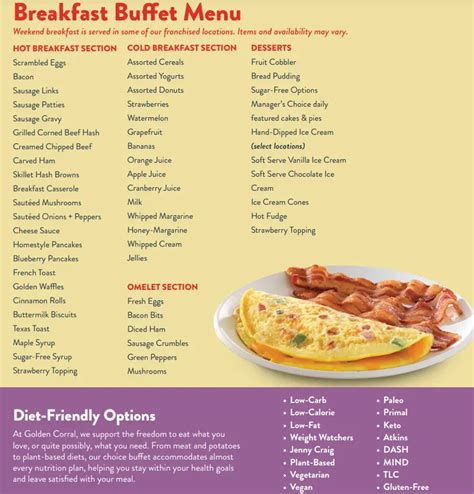 Breakfast Buffet Menu

Weekend breakfast is served in some of our franchised locations. Items and availability may vary.

HOT BREAKFAST SECTION
Scrambled Eggs
Bacon
Sausage Links
Sausage Patties
Sausage Gravy
Grilled Corned Beef Hash
Creamed Chipped Beef
Carved Ham
Skillet Hash Browns
Breakfast Casserole
Sautéed Mushrooms
Sautéed Onions + Peppers
Cheese Sauce
Homestyle Pancakes
Blueberry Pancakes
French Toast
Golden Waffles
Cinnamon Rolls
Buttermilk Biscuits
Texas Toast
Maple Syrup
Sugar-Free Syrup
Strawberry Topping

COLD BREAKFAST SECTION
Assorted Cereals
Assorted Yogurts
Assorted Donuts
Strawberries
Watermelon
Grapefruit
Bananas
Orange Juice
Apple Juice
Cranberry Juice
Milk
Whipped Margarine
Honey-Margarine
Whipped Cream
Jellies

OMELET SECTION
Fresh Eggs
Bacon Bits
Diced Ham
Sausage Crumbles
Green Peppers
Mushrooms

DESSERTS
Fruit Cobbler
Bread Pudding
Sugar-Free Options
Manager's Choice daily featured cakes & pies
Hand-Dipped Ice Cream (select locations)
Soft Serve Vanilla Ice Cream
Soft Serve Chocolate Ice Cream
Ice Cream Cones
Hot Fudge
Strawberry Topping

Diet-Friendly Options

At Golden Corral, we support the freedom to eat what you love, or quite possibly, what you need. From meat and potatoes to plant-based diets, our choice buffet accommodates almost every nutrition plan, helping you stay within your health goals and leave satisfied with your meal.

• Low-Carb
• Low-Calorie
• Low-Fat
• Weight Watchers
• Jenny Craig
• Plant-Based
• Vegetarian
• Vegan

• Paleo
• Primal
• Keto
• Atkins
• DASH
• MIND
• TLC
• Gluten-Free